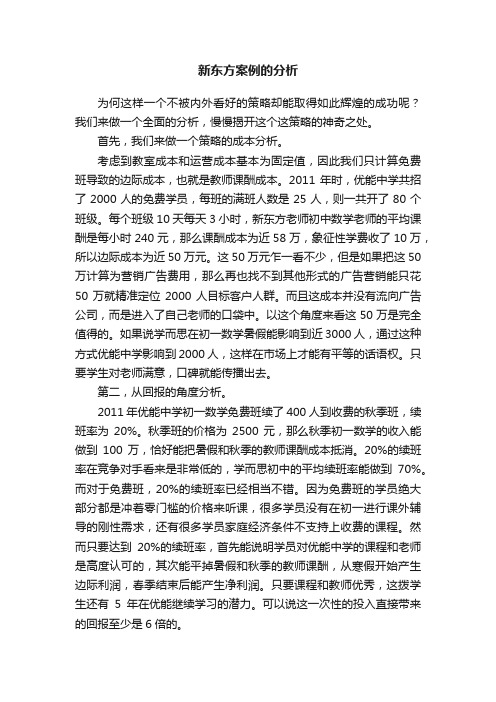 新东方案例的分析

为何这样一个不被内外看好的策略却能取得如此辉煌的成功呢？我们来做一个全面的分析，慢慢揭开这个这策略的神奇之处。

首先，我们来做一个策略的成本分析。

考虑到教室成本和运营成本基本为固定值，因此我们只计算免费班导致的边际成本，也就是教师课酬成本。2011 年时，优能中学共招了 2000 人的免费学员，每班的满班人数是 25 人，则一共开了 80 个班级。每个班级 10 天每天 3 小时，新东方老师初中数学老师的平均课酬是每小时 240 元，那么课酬成本为近 58 万，象征性学费收了 10 万，所以边际成本为近 50 万元。这 50 万元乍一看不少，但是如果把这 50 万计算为营销广告费用，那么再也找不到其他形式的广告营销能只花 50 万就精准定位 2000 人目标客户人群。而且这成本并没有流向广告公司，而是进入了自己老师的口袋中。以这个角度来看这 50 万是完全值得的。如果说学而思在初一数学暑假能影响到近 3000 人，通过这种方式优能中学影响到 2000 人，这样在市场上才能有平等的话语权。只要学生对老师满意，口碑就能传播出去。

第二，从回报的角度分析。

2011 年优能中学初一数学免费班续了 400 人到收费的秋季班，续班率为 20%。秋季班的价格为 2500 元，那么秋季初一数学的收入能做到 100 万，恰好能把暑假和秋季的教师课酬成本抵消。20%的续班率在竞争对手看来是非常低的，学而思初中的平均续班率能做到 70%。而对于免费班，20%的续班率已经相当不错。因为免费班的学员绝大部分都是冲着零门槛的价格来听课，很多学员没有在初一进行课外辅导的刚性需求，还有很多学员家庭经济条件不支持上收费的课程。然而只要达到 20%的续班率，首先能说明学员对优能中学的课程和老师是高度认可的，其次能平掉暑假和秋季的教师课酬，从寒假开始产生边际利润，春季结束后能产生净利润。只要课程和教师优秀，这拨学生还有 5 年在优能继续学习的潜力。可以说这一次性的投入直接带来的回报至少是 6 倍的。